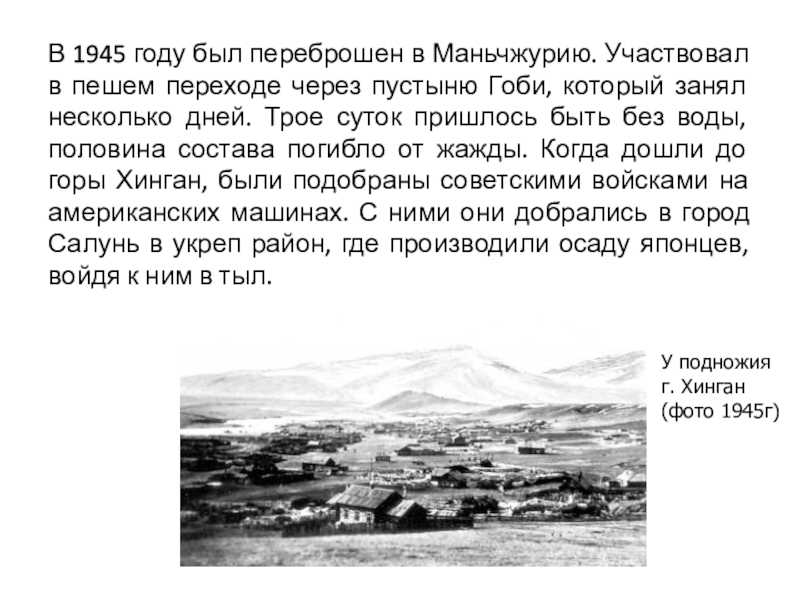 В 1945 году был переброшен в Маньчжурию. Участвовал в пешем переходе через пустыню Гоби, который занял несколько дней. Трое суток пришлось быть без воды, половина состава погибло от жажды. Когда дошли до горы Хинган, были подобраны советскими войсками на американских машинах. С ними они добрались в город Салунь в укреп район, где производили осаду японцев, войдя к ним в тыл.

У подножия
г. Хинган
(фото 1945г)